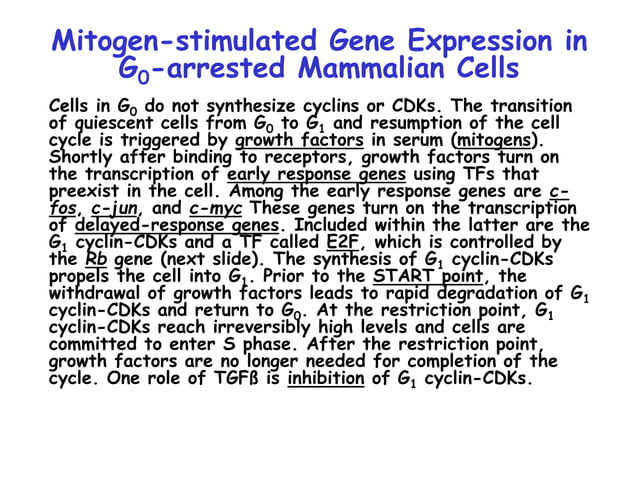 Mitogen-stimulated Gene Expression in $G_0$-arrested Mammalian Cells

Cells in $G_0$ do not synthesize cyclins or CDKs. The transition of quiescent cells from $G_0$ to $G_1$ and resumption of the cell cycle is triggered by growth factors in serum (mitogens). Shortly after binding to receptors, growth factors turn on the transcription of early response genes using TFs that preexist in the cell. Among the early response genes are c-fos, c-jun, and c-myc These genes turn on the transcription of delayed-response genes. Included within the latter are the $G_1$ cyclin-CDKs and a TF called E2F, which is controlled by the Rb gene (next slide). The synthesis of $G_1$ cyclin-CDKs propels the cell into $G_1$. Prior to the START point, the withdrawal of growth factors leads to rapid degradation of $G_1$ cyclin-CDKs and return to $G_0$. At the restriction point, $G_1$ cyclin-CDKs reach irreversibly high levels and cells are committed to enter S phase. After the restriction point, growth factors are no longer needed for completion of the cycle. One role of TGFß is inhibition of $G_1$ cyclin-CDKs.